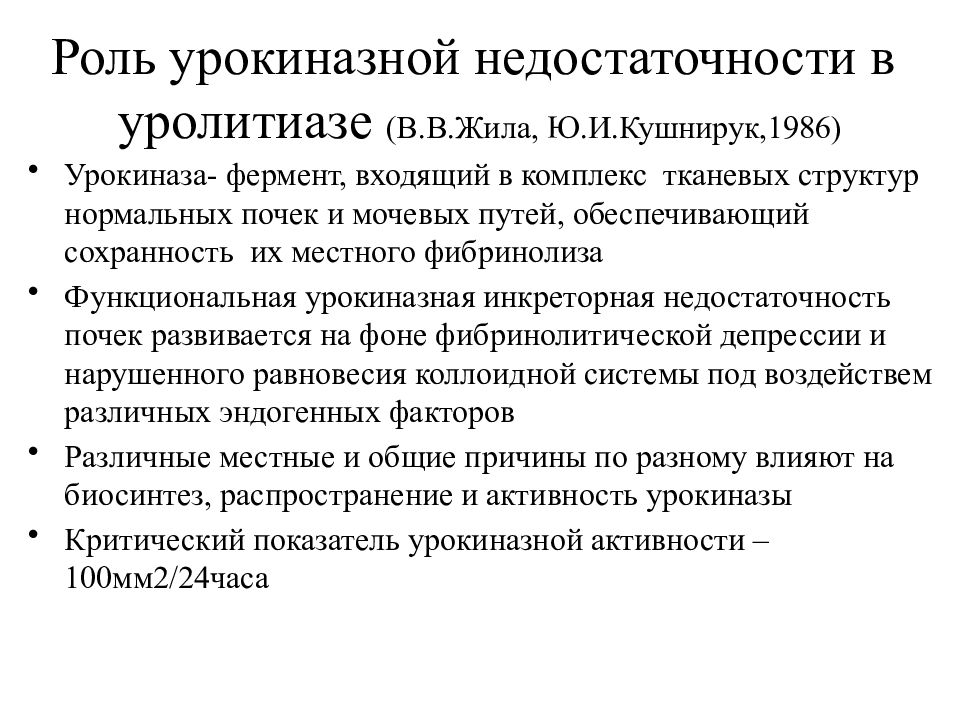 Роль урокиназной недостаточности в уролитиазе (В.В.Жила, Ю.И.Кушнирук,1986)

• Урокиназа- фермент, входящий в комплекс тканевых структур нормальных почек и мочевых путей, обеспечивающий сохранность их местного фибринолиза

• Функциональная урокиназная инкреторная недостаточность почек развивается на фоне фибринолитической депрессии и нарушенного равновесия коллоидной системы под воздействем различных эндогенных факторов

• Различные местные и общие причины по разному влияют на биосинтез, распространение и активность урокиназы

• Критический показатель урокиназной активности – 100мм2/24часа